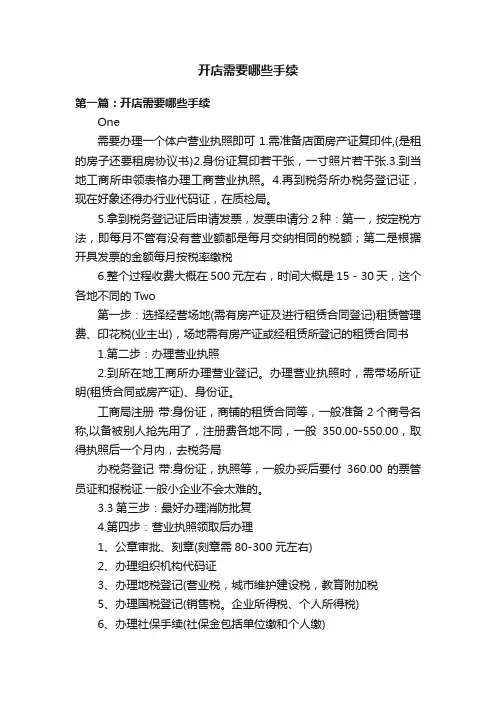 开店需要哪些手续

第一篇：开店需要哪些手续

One

需要办理一个体户营业执照即可 1.需准备店面房产证复印件,(是租的房子还要租房协议书)2.身份证复印若干张，一寸照片若干张.3.到当地工商所申领表格办理工商营业执照。4.再到税务所办税务登记证，现在好象还得办行业代码证，在质检局。

5.拿到税务登记证后申请发票，发票申请分 2 种：第一，按定税方法，即每月不管有没有营业额都是每月交纳相同的税额；第二是根据开具发票的金额每月按税率缴税

6.整个过程收费大概在 500 元左右，时间大概是 15－30 天，这个各地不同的 Two

第一步：选择经营场地(需有房产证及进行租赁合同登记)租赁管理费、印花税(业主出)，场地需有房产证或经租赁所登记的租赁合同书

1.第二步：办理营业执照

2.到所在地工商所办理营业登记。办理营业执照时，需带场所证明(租赁合同或房产证)、身份证。

工商局注册 带:身份证，商铺的租赁合同等，一般准备 2 个商号名称,以备被别人抢先用了，注册费各地不同，一般 350.00-550.00，取得执照后一个月内，去税务局

办税务登记 带:身份证，执照等，一般办妥后要付 360.00 的票管员证和报税证.一般小企业不会太难的。

3.3 第三步：最好办理消防批复

4.第四步：营业执照领取后办理

1、公章审批、刻章(刻章需 80-300 元左右)

2、办理组织机构代码证

3、办理地税登记(营业税，城市维护建设税，教育附加税

5、办理国税登记(销售税。企业所得税、个人所得税)

6、办理社保手续(社保金包括单位缴和个人缴)